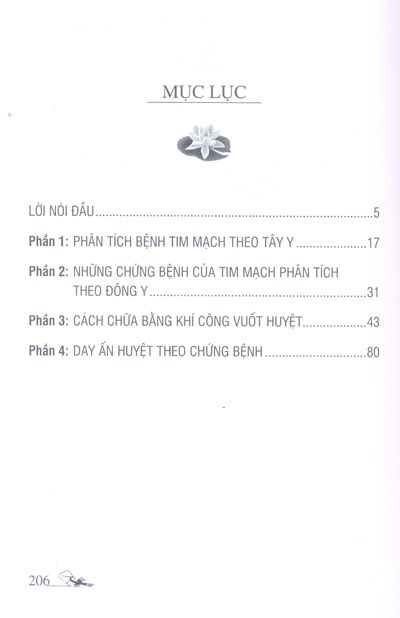 MỤC LỤC

LỜI NÓI ĐẦU 5

Phần 1: PHÂN TÍCH BỆNH TIM MẠCH THEO TÂY Y 17

Phần 2: NHỮNG CHỨNG BỆNH CỦA TIM MẠCH PHÂN TÍCH THEO ĐÔNG Y 31

Phần 3: CÁCH CHỮA BẰNG KHÍ CÔNG VUỐT HUYỆT 43

Phần 4: DAY ẤN HUYỆT THEO CHỨNG BỆNH 80

206